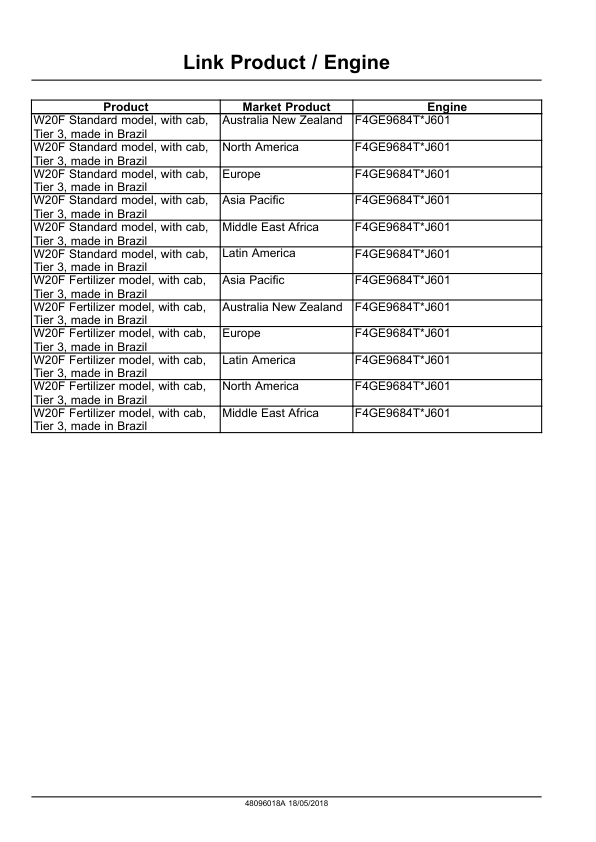 Link Product / Engine

| Product | Market Product | Engine |
|---|---|---|
| W20F Standard model, with cab, Tier 3, made in Brazil | Australia New Zealand | F4GE9684T*J601 |
| W20F Standard model, with cab, Tier 3, made in Brazil | North America | F4GE9684T*J601 |
| W20F Standard model, with cab, Tier 3, made in Brazil | Europe | F4GE9684T*J601 |
| W20F Standard model, with cab, Tier 3, made in Brazil | Asia Pacific | F4GE9684T*J601 |
| W20F Standard model, with cab, Tier 3, made in Brazil | Middle East Africa | F4GE9684T*J601 |
| W20F Standard model, with cab, Tier 3, made in Brazil | Latin America | F4GE9684T*J601 |
| W20F Fertilizer model, with cab, Tier 3, made in Brazil | Asia Pacific | F4GE9684T*J601 |
| W20F Fertilizer model, with cab, Tier 3, made in Brazil | Australia New Zealand | F4GE9684T*J601 |
| W20F Fertilizer model, with cab, Tier 3, made in Brazil | Europe | F4GE9684T*J601 |
| W20F Fertilizer model, with cab, Tier 3, made in Brazil | Latin America | F4GE9684T*J601 |
| W20F Fertilizer model, with cab, Tier 3, made in Brazil | North America | F4GE9684T*J601 |
| W20F Fertilizer model, with cab, Tier 3, made in Brazil | Middle East Africa | F4GE9684T*J601 |

48096018A 18/05/2018